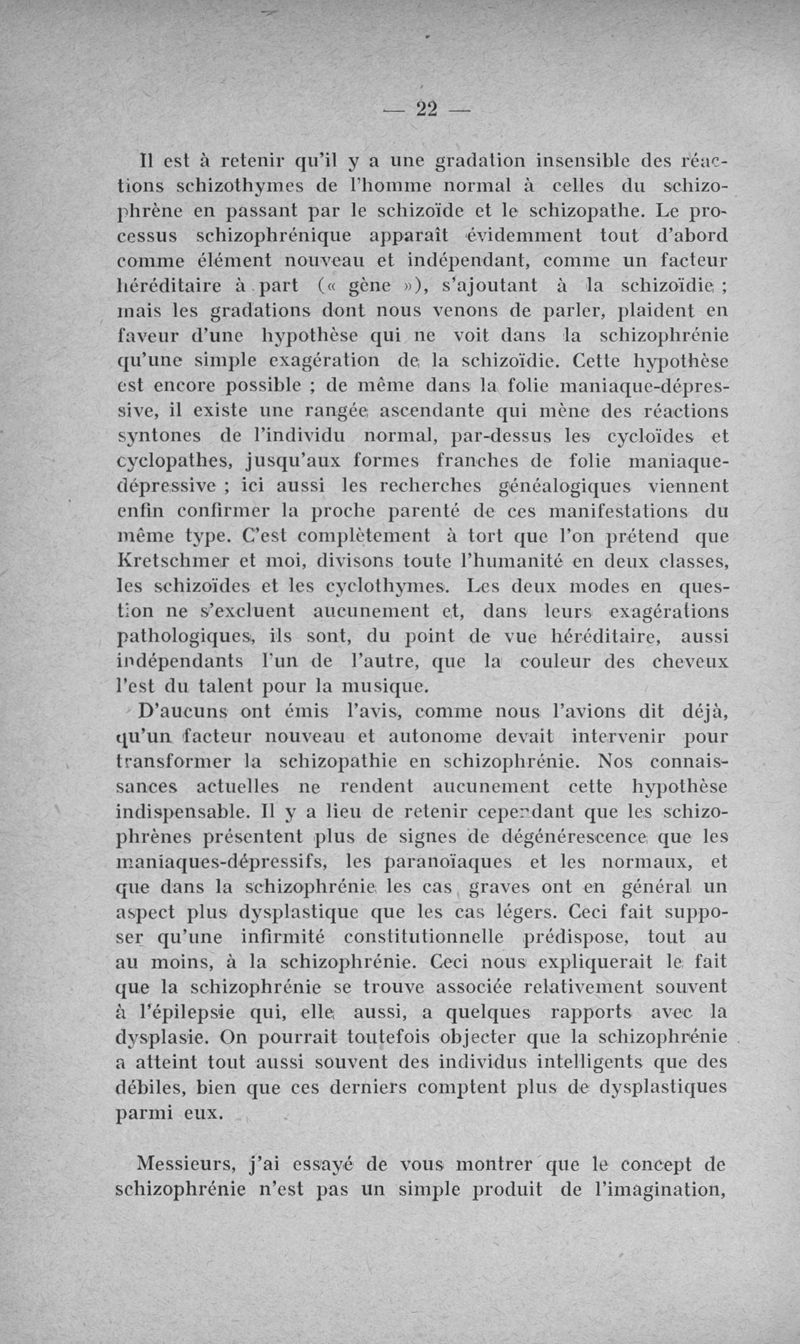 — 22 —

Il est à retenir qu'il y a une gradation insensible des réactions schizothymes de l'homme normal à celles du schizophrène en passant par le schizoïde et le schizopathe. Le processus schizophrénique apparaît évidemment tout d'abord comme élément nouveau et indépendant, comme un facteur héréditaire à part (« gène »), s'ajoutant à la schizoïdie ; mais les gradations dont nous venons de parler, plaident en faveur d'une hypothèse qui ne voit dans la schizophrénie qu'une simple exagération de la schizoïdie. Cette hypothèse est encore possible ; de même dans la folie maniaque-dépressive, il existe une rangée ascendante qui mène des réactions syntones de l'individu normal, par-dessus les cycloïdes et cyclopathes, jusqu'aux formes franches de folie maniaque-dépressive ; ici aussi les recherches généalogiques viennent enfin confirmer la proche parenté de ces manifestations du même type. C'est complètement à tort que l'on prétend que Kretschmer et moi, divisons toute l'humanité en deux classes, les schizoïdes et les cyclothymes. Les deux modes en question ne s'excluent aucunement et, dans leurs exagérations pathologiques, ils sont, du point de vue héréditaire, aussi indépendants l'un de l'autre, que la couleur des cheveux l'est du talent pour la musique.

D'aucuns ont émis l'avis, comme nous l'avions dit déjà, qu'un facteur nouveau et autonome devait intervenir pour transformer la schizopathie en schizophrénie. Nos connaissances actuelles ne rendent aucunement cette hypothèse indispensable. Il y a lieu de retenir cependant que les schizophrènes présentent plus de signes de dégénérescence que les maniaques-dépressifs, les paranoïaques et les normaux, et que dans la schizophrénie les cas graves ont en général un aspect plus dysplastique que les cas légers. Ceci fait supposer qu'une infirmité constitutionnelle prédispose, tout au au moins, à la schizophrénie. Ceci nous expliquerait le fait que la schizophrénie se trouve associée relativement souvent à l'épilepsie qui, elle aussi, a quelques rapports avec la dysplasie. On pourrait toutefois objecter que la schizophrénie a atteint tout aussi souvent des individus intelligents que des débiles, bien que ces derniers comptent plus de dysplastiques parmi eux.

Messieurs, j'ai essayé de vous montrer que le concept de schizophrénie n'est pas un simple produit de l'imagination,